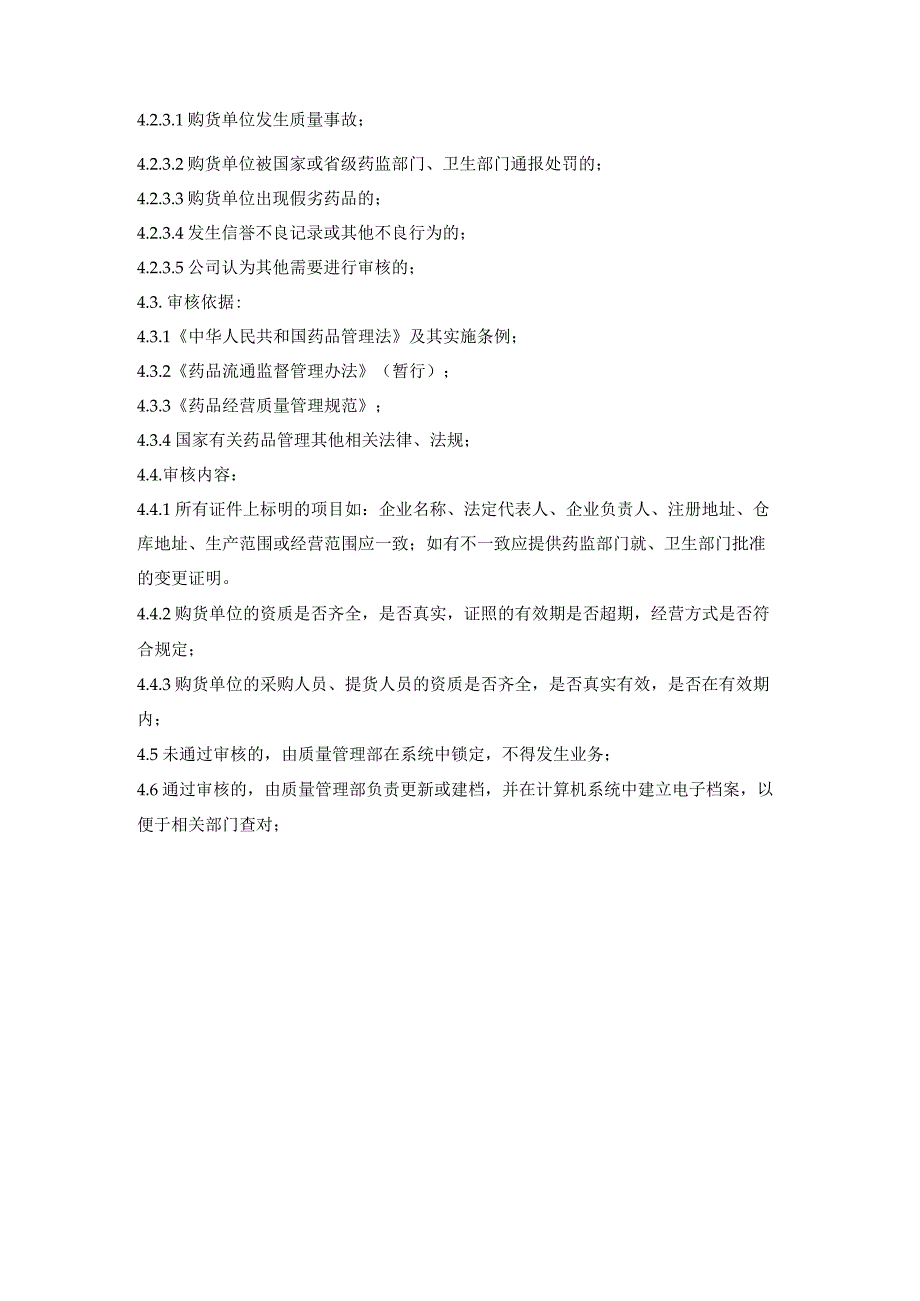 4.2.3.1 购货单位发生质量事故；

4.2.3.2 购货单位被国家或省级药监部门、卫生部门通报处罚的；

4.2.3.3 购货单位出现假劣药品的；

4.2.3.4 发生信誉不良记录或其他不良行为的；

4.2.3.5 公司认为其他需要进行审核的；

4.3. 审核依据：

4.3.1《中华人民共和国药品管理法》及其实施条例；

4.3.2《药品流通监督管理办法》（暂行）；

4.3.3《药品经营质量管理规范》；

4.3.4 国家有关药品管理其他相关法律、法规；

4.4.审核内容：

4.4.1 所有证件上标明的项目如：企业名称、法定代表人、企业负责人、注册地址、仓库地址、生产范围或经营范围应一致；如有不一致应提供药监部门就、卫生部门批准的变更证明。

4.4.2 购货单位的资质是否齐全，是否真实，证照的有效期是否超期，经营方式是否符合规定；

4.4.3 购货单位的采购人员、提货人员的资质是否齐全，是否真实有效，是否在有效期内；

4.5 未通过审核的，由质量管理部在系统中锁定，不得发生业务；

4.6 通过审核的，由质量管理部负责更新或建档，并在计算机系统中建立电子档案，以便于相关部门查对；